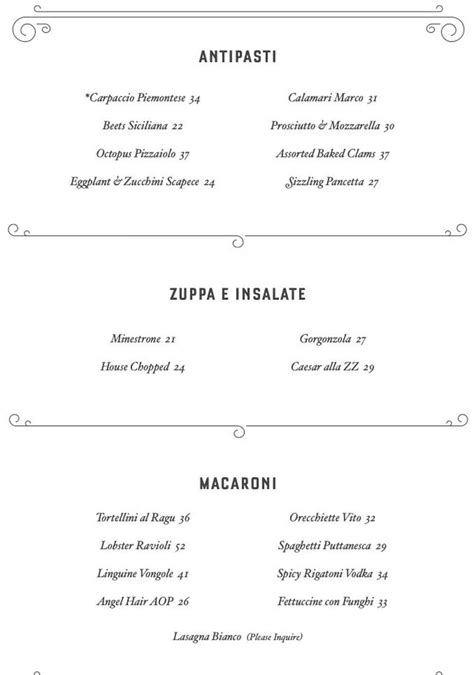 ANTIPASTI

*Carpaccio Piemontese 34

Beets Siciliana 22

Octopus Pizzaiolo 37

Eggplant & Zucchini Scapece 24

Calamari Marco 31

Prosciutto & Mozzarella 30

Assorted Baked Clams 37

Sizzling Pancetta 27

ZUPPA E INSALATE

Minestrone 21

House Chopped 24

Gorgonzola 27

Caesar alla ZZ 29

MACARONI

Tortellini al Ragu 36

Lobster Ravioli 52

Linguine Vongole 41

Angel Hair AOP 26

Orecchiette Vito 32

Spaghetti Puttanesca 29

Spicy Rigatoni Vodka 34

Fettuccine con Funghi 33

Lasagna Bianco (Please Inquire)